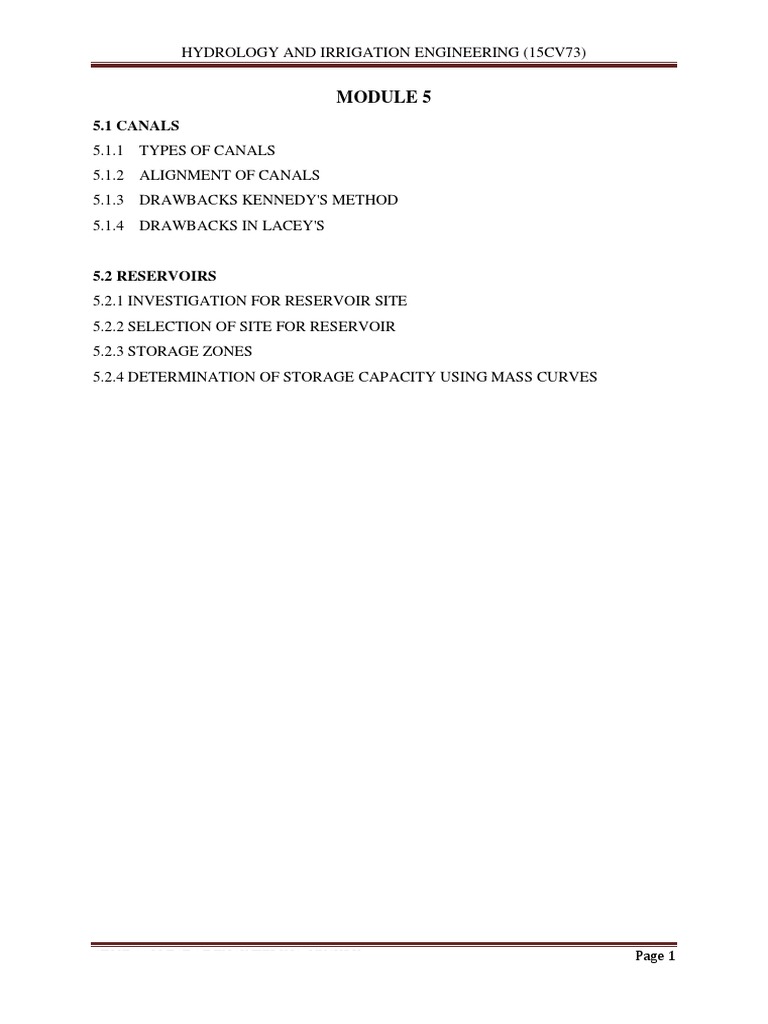 HYDROLOGY AND IRRIGATION ENGINEERING (15CV73)

MODULE 5

5.1 CANALS

5.1.1 TYPES OF CANALS

5.1.2 ALIGNMENT OF CANALS

5.1.3 DRAWBACKS KENNEDY'S METHOD

5.1.4 DRAWBACKS IN LACEY'S

5.2 RESERVOIRS

5.2.1 INVESTIGATION FOR RESERVOIR SITE

5.2.2 SELECTION OF SITE FOR RESERVOIR

5.2.3 STORAGE ZONES

5.2.4 DETERMINATION OF STORAGE CAPACITY USING MASS CURVES

Page 1